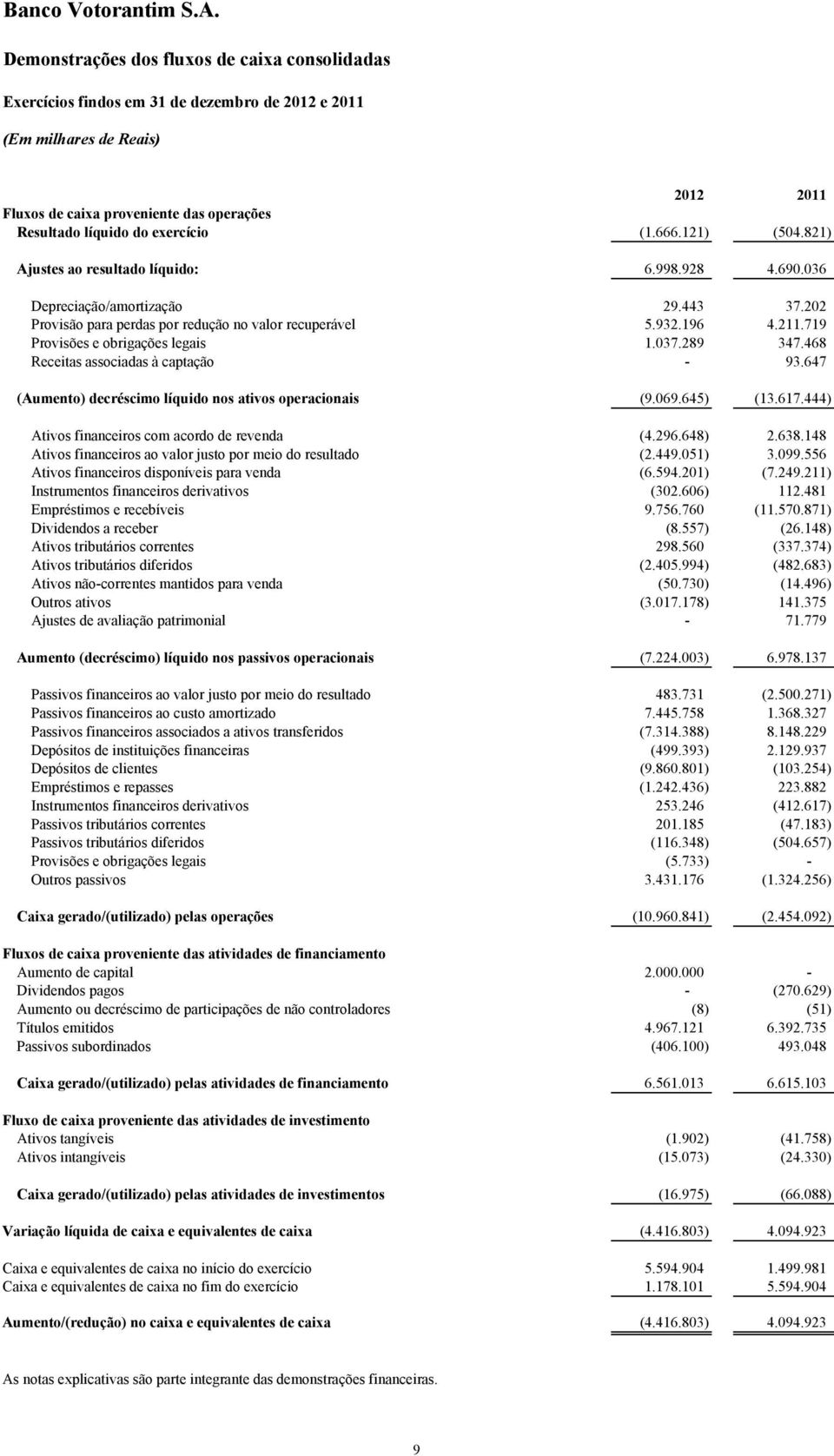 Banco Votorantim S.A.

Demonstrações dos fluxos de caixa consolidadas

Exercícios findos em 31 de dezembro de 2012 e 2011

(Em milhares de Reais)

| | 2012 | 2011 |
|---|---|---|
| Fluxos de caixa proveniente das operações | | |
| Resultado líquido do exercício | (1.666.121) | (504.821) |
| Ajustes ao resultado líquido: | 6.998.928 | 4.690.036 |
| Depreciação/amortização | 29.443 | 37.202 |
| Provisão para perdas por redução no valor recuperável | 5.932.196 | 4.211.719 |
| Provisões e obrigações legais | 1.037.289 | 347.468 |
| Receitas associadas à captação | - | 93.647 |
| (Aumento) decréscimo líquido nos ativos operacionais | (9.069.645) | (13.617.444) |
| Ativos financeiros com acordo de revenda | (4.296.648) | 2.638.148 |
| Ativos financeiros ao valor justo por meio do resultado | (2.449.051) | 3.099.556 |
| Ativos financeiros disponíveis para venda | (6.594.201) | (7.249.211) |
| Instrumentos financeiros derivativos | (302.606) | 112.481 |
| Empréstimos e recebíveis | 9.756.760 | (11.570.871) |
| Dividendos a receber | (8.557) | (26.148) |
| Ativos tributários correntes | 298.560 | (337.374) |
| Ativos tributários diferidos | (2.405.994) | (482.683) |
| Ativos não-correntes mantidos para venda | (50.730) | (14.496) |
| Outros ativos | (3.017.178) | 141.375 |
| Ajustes de avaliação patrimonial | - | 71.779 |
| Aumento (decréscimo) líquido nos passivos operacionais | (7.224.003) | 6.978.137 |
| Passivos financeiros ao valor justo por meio do resultado | 483.731 | (2.500.271) |
| Passivos financeiros ao custo amortizado | 7.445.758 | 1.368.327 |
| Passivos financeiros associados a ativos transferidos | (7.314.388) | 8.148.229 |
| Depósitos de instituições financeiras | (499.393) | 2.129.937 |
| Depósitos de clientes | (9.860.801) | (103.254) |
| Empréstimos e repasses | (1.242.436) | 223.882 |
| Instrumentos financeiros derivativos | 253.246 | (412.617) |
| Passivos tributários correntes | 201.185 | (47.183) |
| Passivos tributários diferidos | (116.348) | (504.657) |
| Provisões e obrigações legais | (5.733) | - |
| Outros passivos | 3.431.176 | (1.324.256) |
| Caixa gerado/(utilizado) pelas operações | (10.960.841) | (2.454.092) |
| Fluxos de caixa proveniente das atividades de financiamento | | |
| Aumento de capital | 2.000.000 | - |
| Dividendos pagos | - | (270.629) |
| Aumento ou decréscimo de participações de não controladores | (8) | (51) |
| Títulos emitidos | 4.967.121 | 6.392.735 |
| Passivos subordinados | (406.100) | 493.048 |
| Caixa gerado/(utilizado) pelas atividades de financiamento | 6.561.013 | 6.615.103 |
| Fluxo de caixa proveniente das atividades de investimento | | |
| Ativos tangíveis | (1.902) | (41.758) |
| Ativos intangíveis | (15.073) | (24.330) |
| Caixa gerado/(utilizado) pelas atividades de investimentos | (16.975) | (66.088) |
| Variação líquida de caixa e equivalentes de caixa | (4.416.803) | 4.094.923 |
| Caixa e equivalentes de caixa no início do exercício | 5.594.904 | 1.499.981 |
| Caixa e equivalentes de caixa no fim do exercício | 1.178.101 | 5.594.904 |
| Aumento/(redução) no caixa e equivalentes de caixa | (4.416.803) | 4.094.923 |

As notas explicativas são parte integrante das demonstrações financeiras.

9